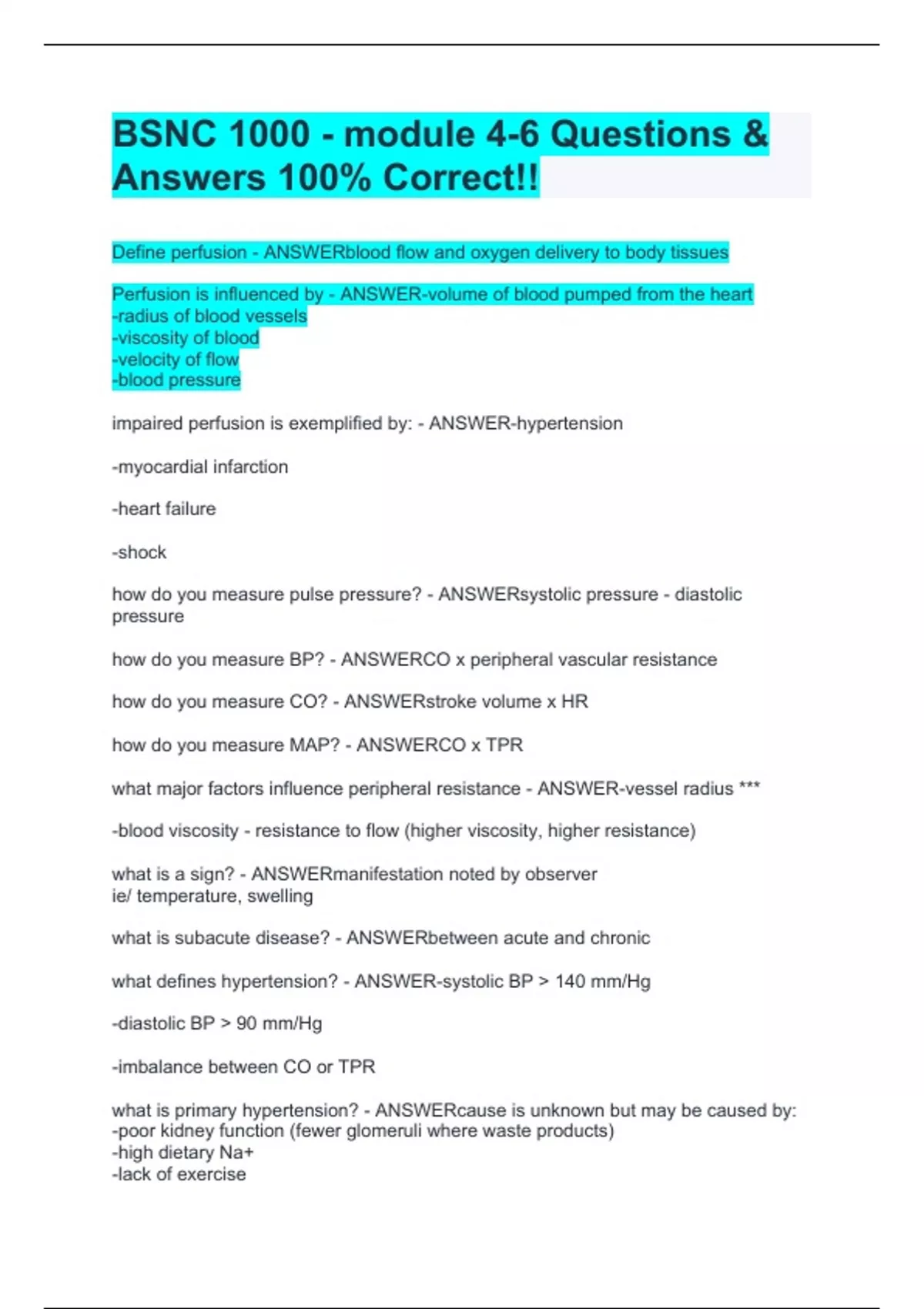 BSNC 1000 - module 4-6 Questions & Answers 100% Correct!!

Define perfusion - ANSWERblood flow and oxygen delivery to body tissues

Perfusion is influenced by - ANSWER-volume of blood pumped from the heart
-radius of blood vessels
-viscosity of blood
-velocity of flow
-blood pressure

impaired perfusion is exemplified by: - ANSWER-hypertension

-myocardial infarction

-heart failure

-shock

how do you measure pulse pressure? - ANSWERsystolic pressure - diastolic pressure

how do you measure BP? - ANSWERCO x peripheral vascular resistance

how do you measure CO? - ANSWERstroke volume x HR

how do you measure MAP? - ANSWERCO x TPR

what major factors influence peripheral resistance - ANSWER-vessel radius ***

-blood viscosity - resistance to flow (higher viscosity, higher resistance)

what is a sign? - ANSWERmanifestation noted by observer
ie/ temperature, swelling

what is subacute disease? - ANSWERbetween acute and chronic

what defines hypertension? - ANSWER-systolic BP > 140 mm/Hg

-diastolic BP > 90 mm/Hg

-imbalance between CO or TPR

what is primary hypertension? - ANSWERcause is unknown but may be caused by:
-poor kidney function (fewer glomeruli where waste products)
-high dietary Na+
-lack of exercise